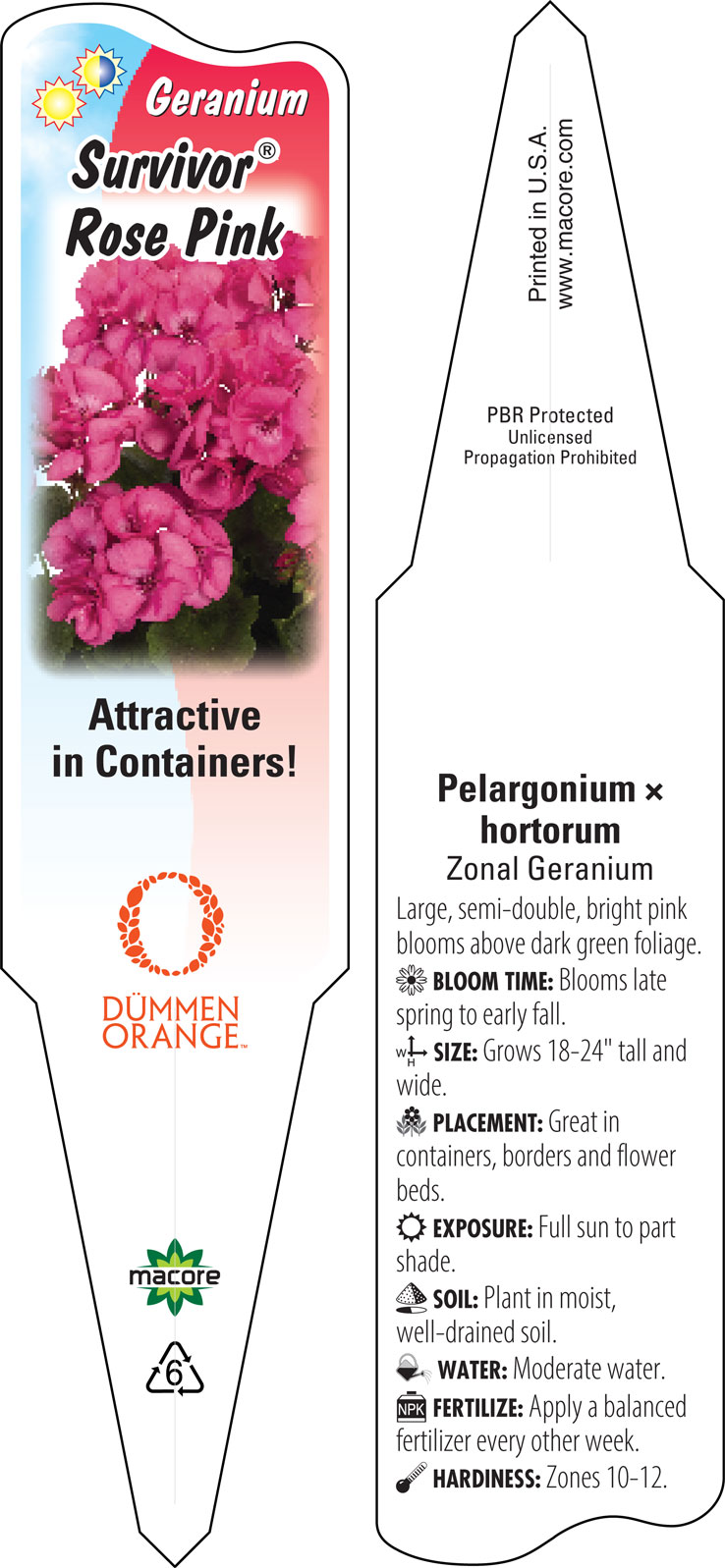 Geranium
Survivor®
Rose Pink

Attractive in Containers!

DÜMMEN ORANGE™

macore

6

Printed in U.S.A.
www.macore.com

PBR Protected
Unlicensed
Propagation Prohibited

Pelargonium × hortorum
Zonal Geranium

Large, semi-double, bright pink blooms above dark green foliage.

BLOOM TIME: Blooms late spring to early fall.

W H SIZE: Grows 18-24" tall and wide.

PLACEMENT: Great in containers, borders and flower beds.

EXPOSURE: Full sun to part shade.

SOIL: Plant in moist, well-drained soil.

WATER: Moderate water.

NPK FERTILIZE: Apply a balanced fertilizer every other week.

HARDINESS: Zones 10-12.